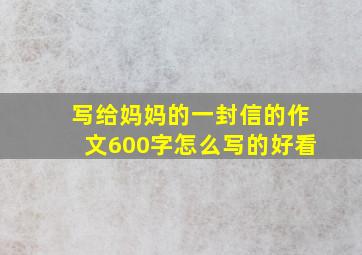 写给妈妈的一封信的作文600字怎么写的好看